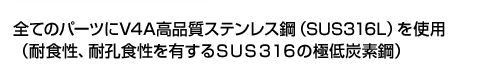 全てのパーツにV4A高品質ステンレス鋼（SUS316L）を使用
（耐食性、耐孔食性を有するＳＵＳ３１６の極低炭素鋼）